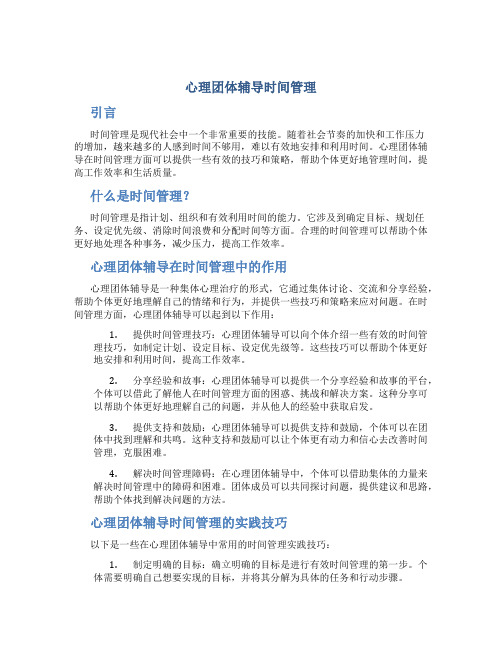 心理团体辅导时间管理

引言

时间管理是现代社会中一个非常重要的技能。随着社会节奏的加快和工作压力的增加，越来越多的人感到时间不够用，难以有效地安排和利用时间。心理团体辅导在时间管理方面可以提供一些有效的技巧和策略，帮助个体更好地管理时间，提高工作效率和生活质量。

什么是时间管理？

时间管理是指计划、组织和有效利用时间的能力。它涉及到确定目标、规划任务、设定优先级、消除时间浪费和分配时间等方面。合理的时间管理可以帮助个体更好地处理各种事务，减少压力，提高工作效率。

心理团体辅导在时间管理中的作用

心理团体辅导是一种集体心理治疗的形式，它通过集体讨论、交流和分享经验，帮助个体更好地理解自己的情绪和行为，并提供一些技巧和策略来应对问题。在时间管理方面，心理团体辅导可以起到以下作用：

1. 提供时间管理技巧：心理团体辅导可以向个体介绍一些有效的时间管理技巧，如制定计划、设定目标、设定优先级等。这些技巧可以帮助个体更好地安排和利用时间，提高工作效率。

2. 分享经验和故事：心理团体辅导可以提供一个分享经验和故事的平台，个体可以借此了解他人在时间管理方面的困惑、挑战和解决方案。这种分享可以帮助个体更好地理解自己的问题，并从他人的经验中获取启发。

3. 提供支持和鼓励：心理团体辅导可以提供支持和鼓励，个体可以在团体中找到理解和共鸣。这种支持和鼓励可以让个体更有动力和信心去改善时间管理，克服困难。

4. 解决时间管理障碍：在心理团体辅导中，个体可以借助集体的力量来解决时间管理中的障碍和困难。团体成员可以共同探讨问题，提供建议和思路，帮助个体找到解决问题的方法。

心理团体辅导时间管理的实践技巧

以下是一些在心理团体辅导中常用的时间管理实践技巧：

1. 制定明确的目标：确立明确的目标是进行有效时间管理的第一步。个体需要明确自己想要实现的目标，并将其分解为具体的任务和行动步骤。